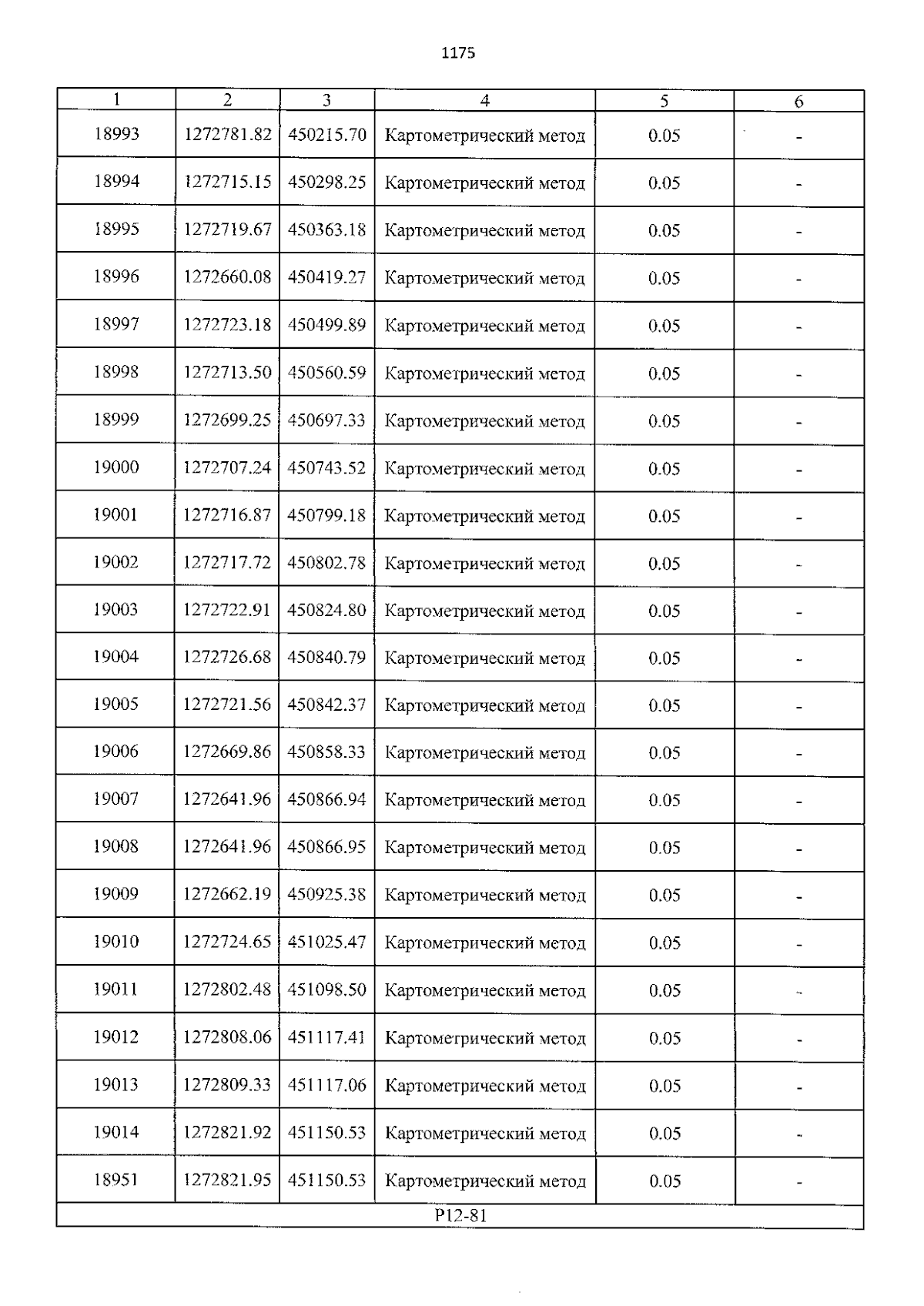 1175

| 1 | 2 | 3 | 4 | 5 | 6 |
|---|---|---|---|---|---|
| 18993 | 1272781.82 | 450215.70 | Картометрический метод | 0.05 | - |
| 18994 | 1272715.15 | 450298.25 | Картометрический метод | 0.05 | - |
| 18995 | 1272719.67 | 450363.18 | Картометрический метод | 0.05 | - |
| 18996 | 1272660.08 | 450419.27 | Картометрический метод | 0.05 | - |
| 18997 | 1272723.18 | 450499.89 | Картометрический метод | 0.05 | - |
| 18998 | 1272713.50 | 450560.59 | Картометрический метод | 0.05 | - |
| 18999 | 1272699.25 | 450697.33 | Картометрический метод | 0.05 | - |
| 19000 | 1272707.24 | 450743.52 | Картометрический метод | 0.05 | - |
| 19001 | 1272716.87 | 450799.18 | Картометрический метод | 0.05 | - |
| 19002 | 1272717.72 | 450802.78 | Картометрический метод | 0.05 | - |
| 19003 | 1272722.91 | 450824.80 | Картометрический метод | 0.05 | - |
| 19004 | 1272726.68 | 450840.79 | Картометрический метод | 0.05 | - |
| 19005 | 1272721.56 | 450842.37 | Картометрический метод | 0.05 | - |
| 19006 | 1272669.86 | 450858.33 | Картометрический метод | 0.05 | - |
| 19007 | 1272641.96 | 450866.94 | Картометрический метод | 0.05 | - |
| 19008 | 1272641.96 | 450866.95 | Картометрический метод | 0.05 | - |
| 19009 | 1272662.19 | 450925.38 | Картометрический метод | 0.05 | - |
| 19010 | 1272724.65 | 451025.47 | Картометрический метод | 0.05 | - |
| 19011 | 1272802.48 | 451098.50 | Картометрический метод | 0.05 | - |
| 19012 | 1272808.06 | 451117.41 | Картометрический метод | 0.05 | - |
| 19013 | 1272809.33 | 451117.06 | Картометрический метод | 0.05 | - |
| 19014 | 1272821.92 | 451150.53 | Картометрический метод | 0.05 | - |
| 18951 | 1272821.95 | 451150.53 | Картометрический метод | 0.05 | - |
| P12-81 | | | | | |